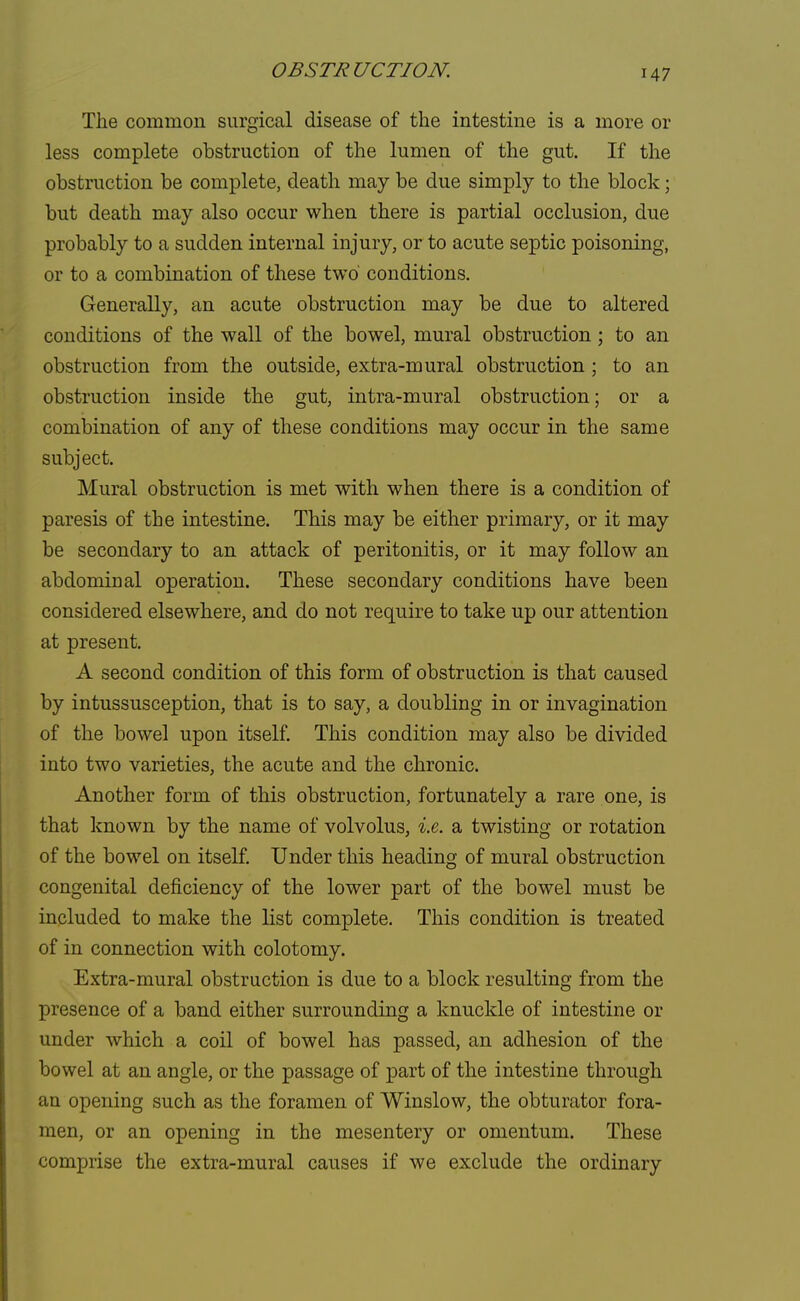 OBSTRUCTION. 147

The common surgical disease of the intestine is a more or less complete obstruction of the lumen of the gut. If the obstruction be complete, death may be due simply to the block; but death may also occur when there is partial occlusion, due probably to a sudden internal injury, or to acute septic poisoning, or to a combination of these two conditions.

Generally, an acute obstruction may be due to altered conditions of the wall of the bowel, mural obstruction; to an obstruction from the outside, extra-mural obstruction; to an obstruction inside the gut, intra-mural obstruction; or a combination of any of these conditions may occur in the same subject.

Mural obstruction is met with when there is a condition of paresis of the intestine. This may be either primary, or it may be secondary to an attack of peritonitis, or it may follow an abdominal operation. These secondary conditions have been considered elsewhere, and do not require to take up our attention at present.

A second condition of this form of obstruction is that caused by intussusception, that is to say, a doubling in or invagination of the bowel upon itself. This condition may also be divided into two varieties, the acute and the chronic.

Another form of this obstruction, fortunately a rare one, is that known by the name of volvolus, i.e. a twisting or rotation of the bowel on itself. Under this heading of mural obstruction congenital deficiency of the lower part of the bowel must be included to make the list complete. This condition is treated of in connection with colotomy.

Extra-mural obstruction is due to a block resulting from the presence of a band either surrounding a knuckle of intestine or under which a coil of bowel has passed, an adhesion of the bowel at an angle, or the passage of part of the intestine through an opening such as the foramen of Winslow, the obturator foramen, or an opening in the mesentery or omentum. These comprise the extra-mural causes if we exclude the ordinary